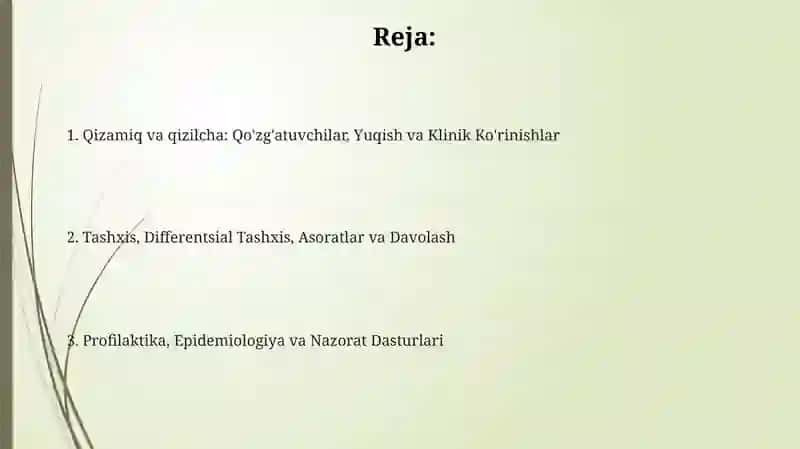 Reja:

1. Qizamiq va qizilcha: Qo'zg'atuvchilar, Yuqish va Klinik Ko'rinishlar

2. Tashxis, Differentsial Tashxis, Asoratlar va Davolash

3. Profilaktika, Epidemiologiya va Nazorat Dasturlari